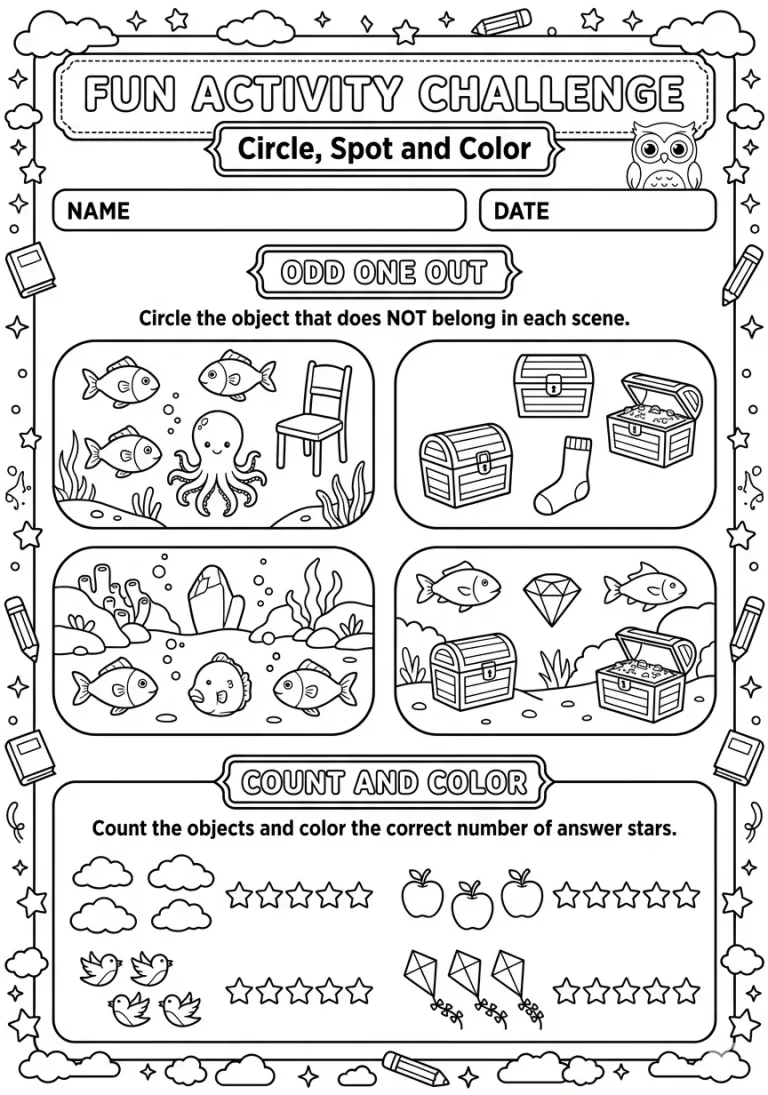 FUN ACTIVITY CHALLENGE

Circle, Spot and Color

NAME

DATE

ODD ONE OUT

Circle the object that does NOT belong in each scene.

COUNT AND COLOR

Count the objects and color the correct number of answer stars.